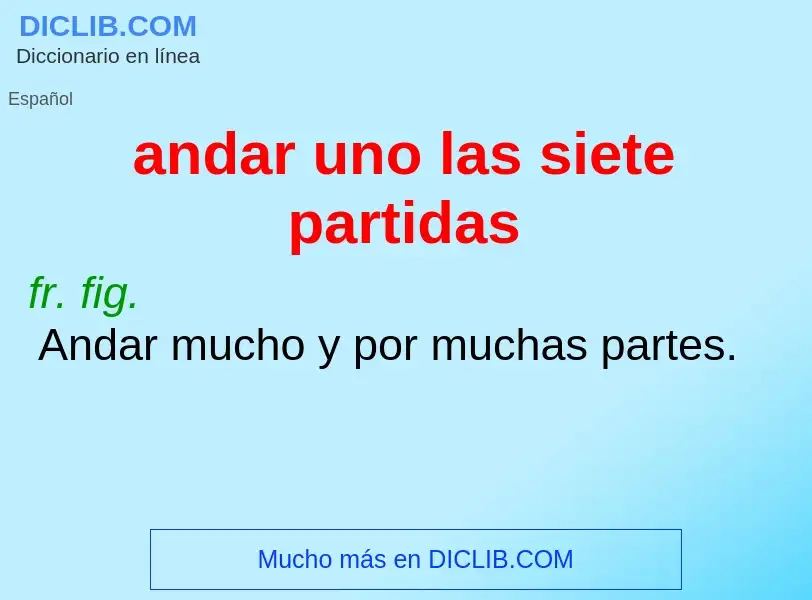 DICLIB.COM
Diccionario en línea

Español

andar uno las siete partidas

fr. fig.
Andar mucho y por muchas partes.

Mucho más en DICLIB.COM